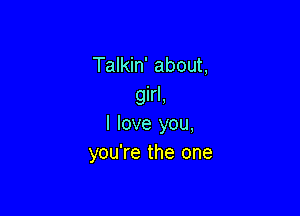 Talkin' about,
girl,
I love you,
you're the one